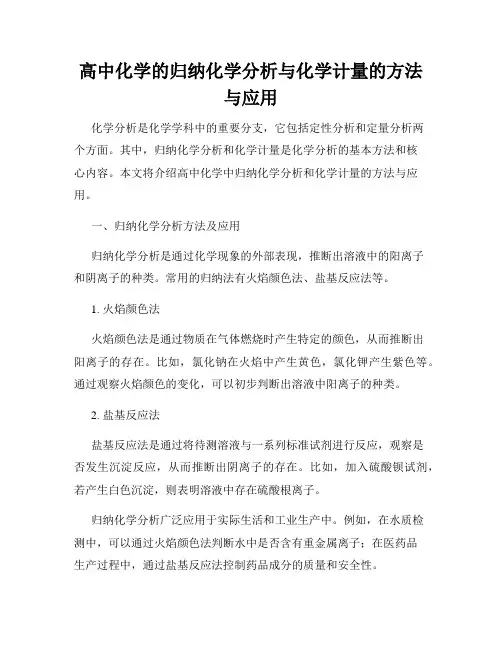 高中化学的归纳化学分析与化学计量的方法与应用

化学分析是化学学科中的重要分支，它包括定性分析和定量分析两个方面。其中，归纳化学分析和化学计量是化学分析的基本方法和核心内容。本文将介绍高中化学中归纳化学分析和化学计量的方法与应用。

一、归纳化学分析方法及应用

归纳化学分析是通过化学现象的外部表现，推断出溶液中的阳离子和阴离子的种类。常用的归纳法有火焰颜色法、盐基反应法等。

1. 火焰颜色法

火焰颜色法是通过物质在气体燃烧时产生特定的颜色，从而推断出阳离子的存在。比如，氯化钠在火焰中产生黄色，氯化钾产生紫色等。通过观察火焰颜色的变化，可以初步判断出溶液中阳离子的种类。

2. 盐基反应法

盐基反应法是通过将待测溶液与一系列标准试剂进行反应，观察是否发生沉淀反应，从而推断出阴离子的存在。比如，加入硫酸钡试剂，若产生白色沉淀，则表明溶液中存在硫酸根离子。

归纳化学分析广泛应用于实际生活和工业生产中。例如，在水质检测中，可以通过火焰颜色法判断水中是否含有重金属离子；在医药品生产过程中，通过盐基反应法控制药品成分的质量和安全性。